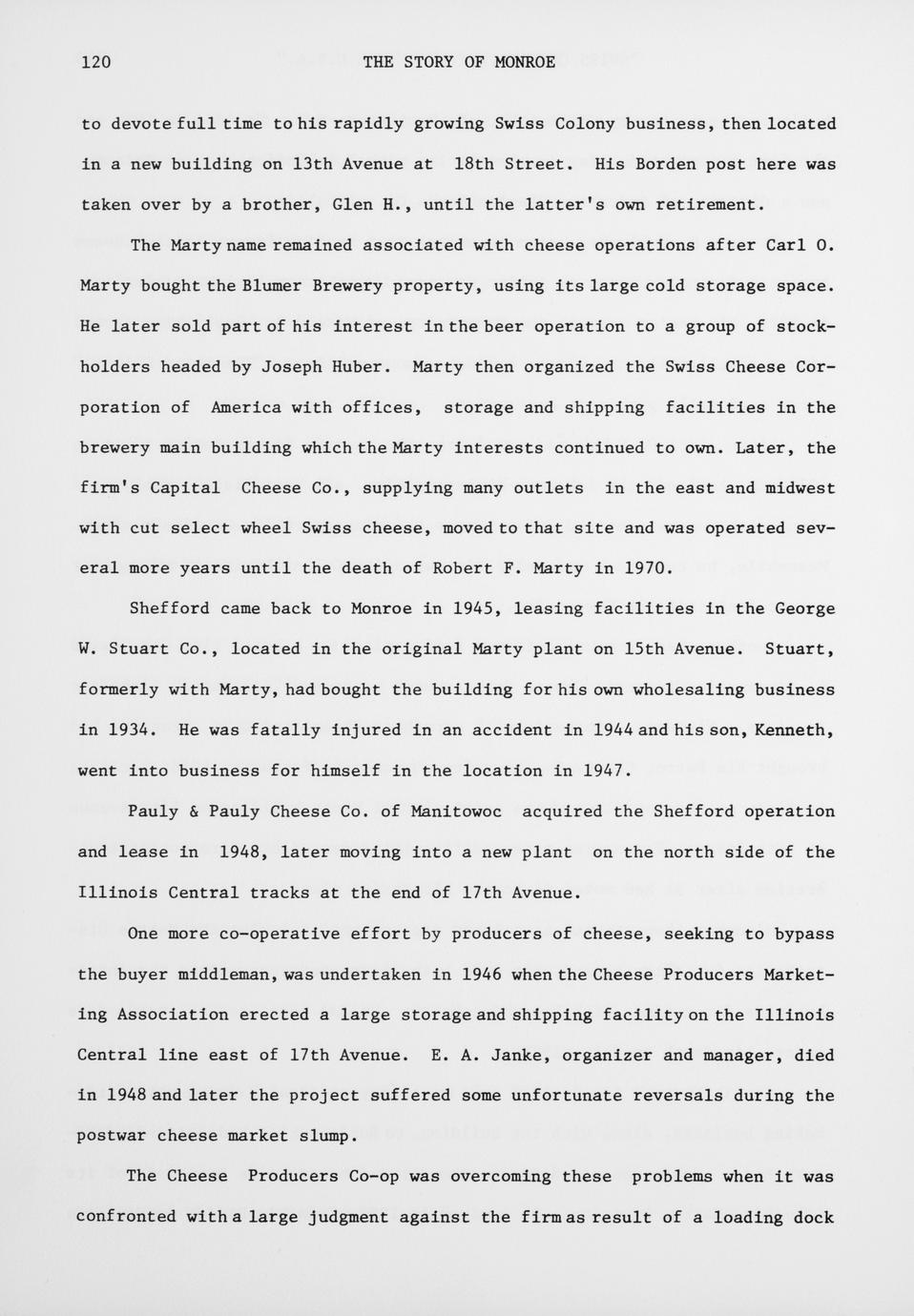 120 THE STORY OF MONROE

to devote full time to his rapidly growing Swiss Colony business, then located in a new building on 13th Avenue at 18th Street. His Borden post here was taken over by a brother, Glen H., until the latter's own retirement.

The Marty name remained associated with cheese operations after Carl O. Marty bought the Blumer Brewery property, using its large cold storage space. He later sold part of his interest in the beer operation to a group of stockholders headed by Joseph Huber. Marty then organized the Swiss Cheese Corporation of America with offices, storage and shipping facilities in the brewery main building which the Marty interests continued to own. Later, the firm's Capital Cheese Co., supplying many outlets in the east and midwest with cut select wheel Swiss cheese, moved to that site and was operated several more years until the death of Robert F. Marty in 1970.

Shefford came back to Monroe in 1945, leasing facilities in the George W. Stuart Co., located in the original Marty plant on 15th Avenue. Stuart, formerly with Marty, had bought the building for his own wholesaling business in 1934. He was fatally injured in an accident in 1944 and his son, Kenneth, went into business for himself in the location in 1947.

Pauly & Pauly Cheese Co. of Manitowoc acquired the Shefford operation and lease in 1948, later moving into a new plant on the north side of the Illinois Central tracks at the end of 17th Avenue.

One more co-operative effort by producers of cheese, seeking to bypass the buyer middleman, was undertaken in 1946 when the Cheese Producers Marketing Association erected a large storage and shipping facility on the Illinois Central line east of 17th Avenue. E. A. Janke, organizer and manager, died in 1948 and later the project suffered some unfortunate reversals during the postwar cheese market slump.

The Cheese Producers Co-op was overcoming these problems when it was confronted with a large judgment against the firm as result of a loading dock